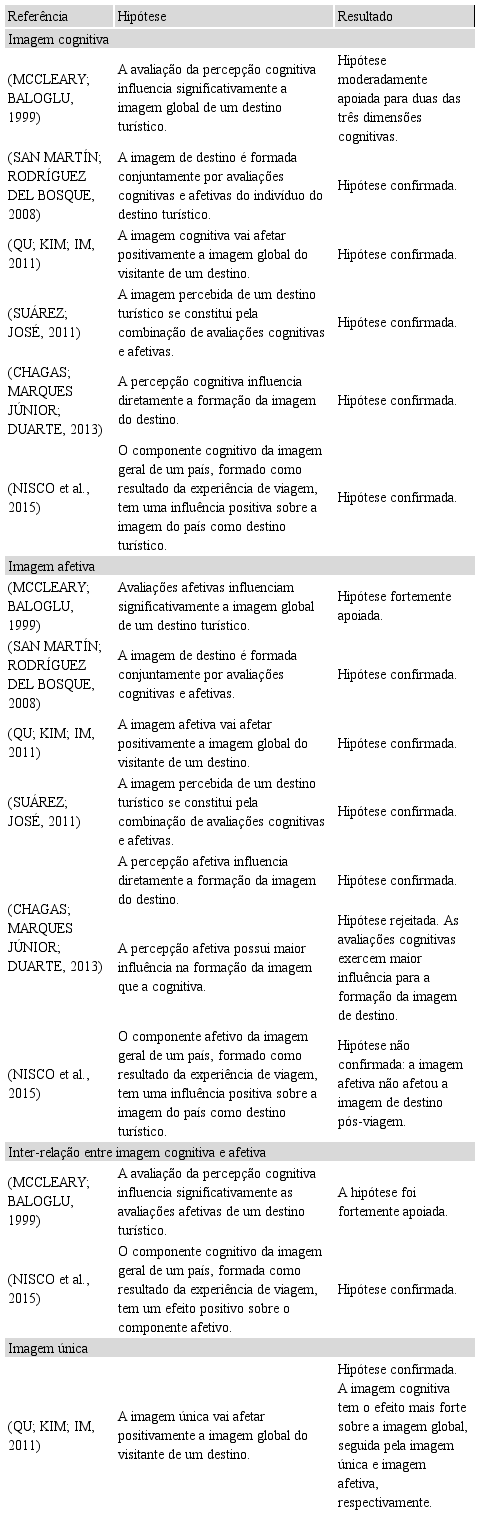 | Referência | Hipótese | Resultado |
|---|---|---|
| Imagem cognitiva | | |
| (MCCLEARY; BALOGLU, 1999) | A avaliação da percepção cognitiva influencia significativamente a imagem global de um destino turístico. | Hipótese moderadamente apoiada para duas das três dimensões cognitivas. |
| (SAN MARTÍN; RODRÍGUEZ DEL BOSQUE, 2008) | A imagem de destino é formada conjuntamente por avaliações cognitivas e afetivas do indivíduo do destino turístico. | Hipótese confirmada. |
| (QU; KIM; IM, 2011) | A imagem cognitiva vai afetar positivamente a imagem global do visitante de um destino. | Hipótese confirmada. |
| (SUÁREZ; JOSÉ, 2011) | A imagem percebida de um destino turístico se constitui pela combinação de avaliações cognitivas e afetivas. | Hipótese confirmada. |
| (CHAGAS; MARQUES JÚNIOR; DUARTE, 2013) | A percepção cognitiva influencia diretamente a formação da imagem do destino. | Hipótese confirmada. |
| (NISCO et al., 2015) | O componente cognitivo da imagem geral de um país, formado como resultado da experiência de viagem, tem uma influência positiva sobre a imagem do país como destino turístico. | Hipótese confirmada. |
| Imagem afetiva | | |
| (MCCLEARY; BALOGLU, 1999) | Avaliações afetivas influenciam significativamente a imagem global de um destino turístico. | Hipótese fortemente apoiada. |
| (SAN MARTÍN; RODRÍGUEZ DEL BOSQUE, 2008) | A imagem de destino é formada conjuntamente por avaliações cognitivas e afetivas. | Hipótese confirmada. |
| (QU; KIM; IM, 2011) | A imagem afetiva vai afetar positivamente a imagem global do visitante de um destino. | Hipótese confirmada. |
| (SUÁREZ; JOSÉ, 2011) | A imagem percebida de um destino turístico se constitui pela combinação de avaliações cognitivas e afetivas. | Hipótese confirmada. |
| (CHAGAS; MARQUES JÚNIOR; DUARTE, 2013) | A percepção afetiva influencia diretamente a formação da imagem do destino. | Hipótese confirmada. |
| | A percepção afetiva possui maior influência na formação da imagem que a cognitiva. | Hipótese rejeitada. As avaliações cognitivas exercem maior influência para a formação da imagem de destino. |
| (NISCO et al., 2015) | O componente afetivo da imagem geral de um país, formado como resultado da experiência de viagem, tem uma influência positiva sobre a imagem do país como destino turístico. | Hipótese não confirmada: a imagem afetiva não afetou a imagem de destino pós-viagem. |
| Inter-relação entre imagem cognitiva e afetiva | | |
| (MCCLEARY; BALOGLU, 1999) | A avaliação da percepção cognitiva influencia significativamente as avaliações afetivas de um destino turístico. | A hipótese foi fortemente apoiada. |
| (NISCO et al., 2015) | O componente cognitivo da imagem geral de um país, formada como resultado da experiência de viagem, tem um efeito positivo sobre o componente afetivo. | Hipótese confirmada. |
| Imagem única | | |
| (QU; KIM; IM, 2011) | A imagem única vai afetar positivamente a imagem global do visitante de um destino. | Hipótese confirmada. A imagem cognitiva tem o efeito mais forte sobre a imagem global, seguida pela imagem única e imagem afetiva, respectivamente. |